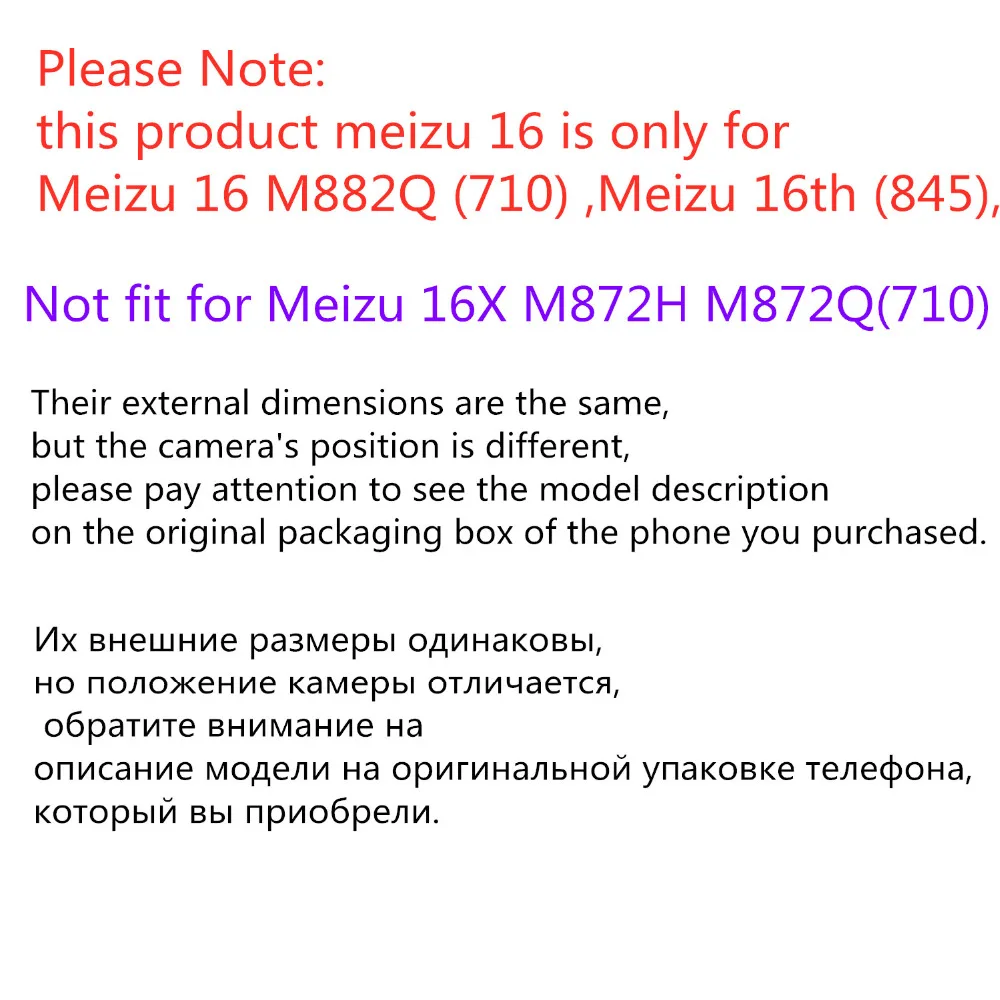 Please Note:
this product meizu 16 is only for Meizu 16 M882Q (710) ,Meizu 16th (845),

Not fit for Meizu 16X M872H M872Q(710)

Their external dimensions are the same, but the camera's position is different, please pay attention to see the model description on the original packaging box of the phone you purchased.

Их внешние размеры одинаковы, но положение камеры отличается, обратите внимание на описание модели на оригинальной упаковке телефона, который вы приобрели.